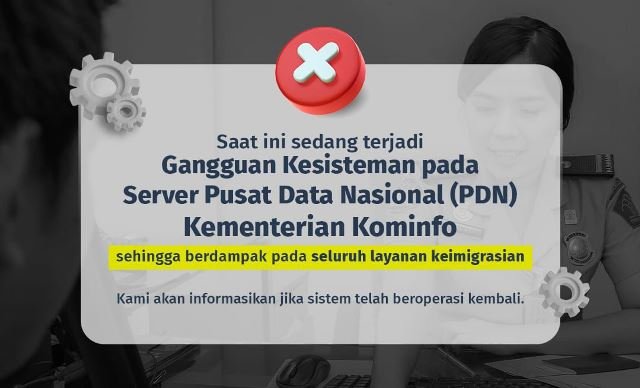 Saat ini sedang terjadi
Gangguan Kesisteman pada Server Pusat Data Nasional (PDN) Kementerian Kominfo

sehingga berdampak pada seluruh layanan keimigrasian

Kami akan informasikan jika sistem telah beroperasi kembali.